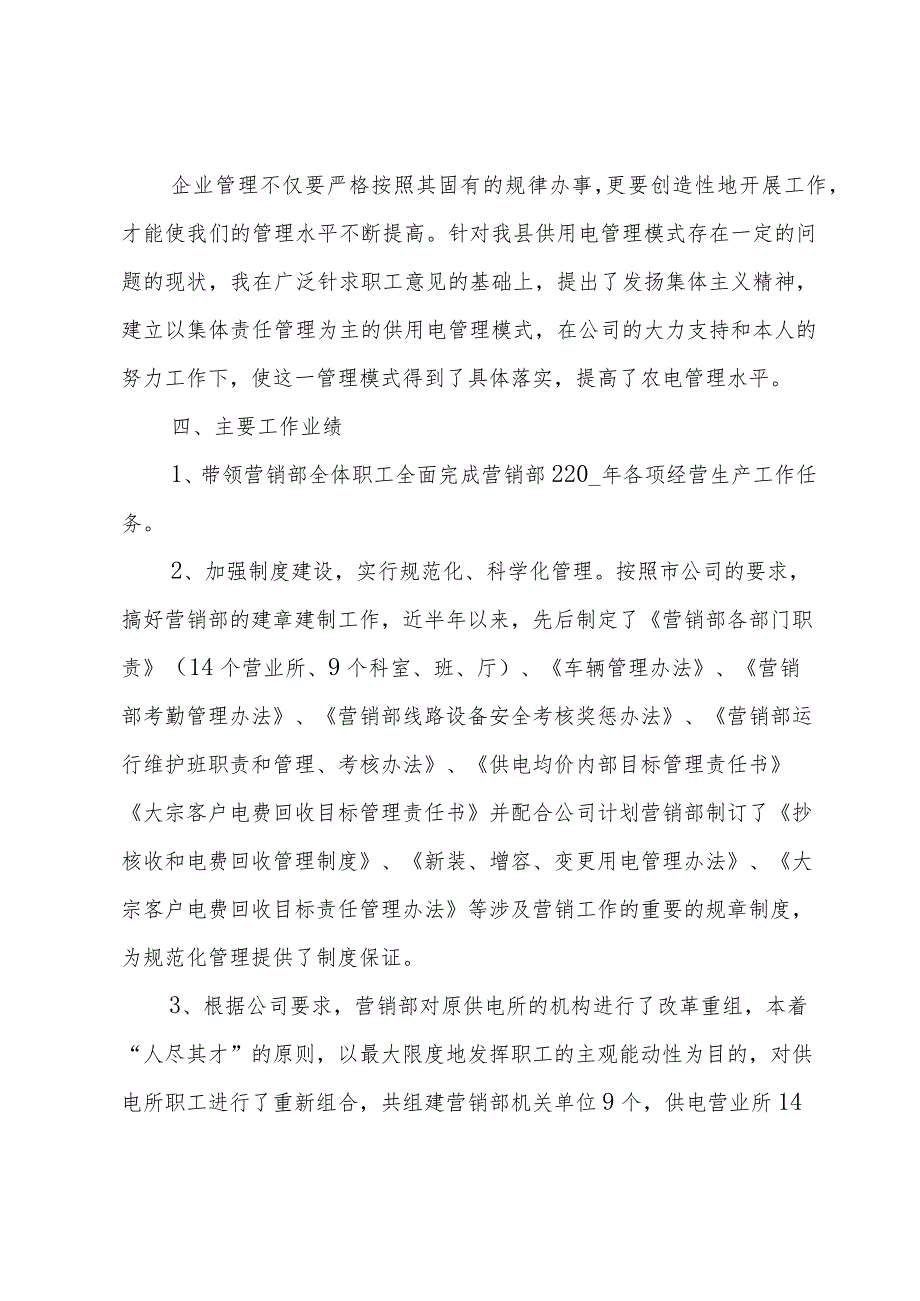 企业管理不仅要严格按照其固有的规律办事，更要创造性地开展工作，才能使我们的管理水平不断提高。针对我县供用电管理模式存在一定的问题的现状，我在广泛针求职工意见的基础上，提出了发扬集体主义精神，建立以集体责任管理为主的供用电管理模式，在公司的大力支持和本人的努力工作下，使这一管理模式得到了具体落实，提高了农电管理水平。

四、主要工作业绩

1、带领营销部全体职工全面完成营销部220_年各项经营生产工作任务。

2、加强制度建设，实行规范化、科学化管理。按照市公司的要求，搞好营销部的建章建制工作，近半年以来，先后制定了《营销部各部门职责》（14个营业所、9个科室、班、厅）、《车辆管理办法》、《营销部考勤管理办法》、《营销部线路设备安全考核奖惩办法》、《营销部运行维护班职责和管理、考核办法》、《供电均价内部目标管理责任书》《大宗客户电费回收目标管理责任书》并配合公司计划营销部制订了《抄核收和电费回收管理制度》、《新装、增容、变更用电管理办法》、《大宗客户电费回收目标责任管理办法》等涉及营销工作的重要的规章制度，为规范化管理提供了制度保证。

3、根据公司要求，营销部对原供电所的机构进行了改革重组，本着“人尽其才”的原则，以最大限度地发挥职工的主观能动性为目的，对供电所职工进行了重新组合，共组建营销部机关单位9个，供电营业所14